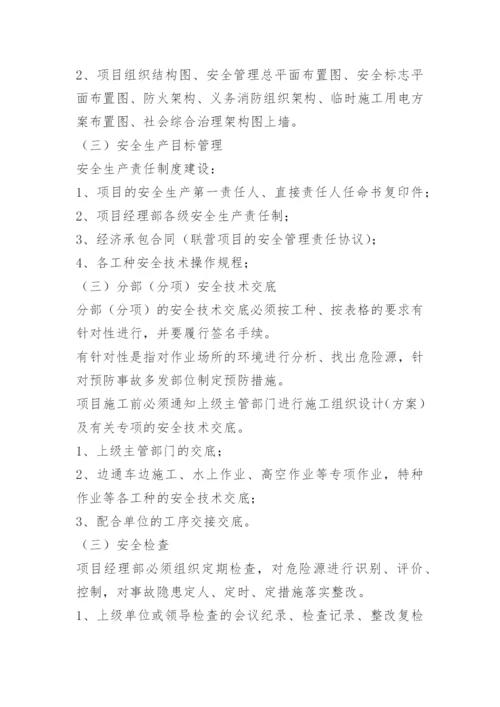 2、项目组织结构图、安全管理总平面布置图、安全标志平面布置图、防火架构、义务消防组织架构、临时施工用电方案布置图、社会综合治理架构图上墙。

（三）安全生产目标管理

安全生产责任制度建设：

1、项目的安全生产第一责任人、直接责任人任命书复印件；

2、项目经理部各级安全生产责任制；

3、经济承包合同（联营项目的安全管理责任协议）；

4、各工种安全技术操作规程；

（三）分部（分项）安全技术交底

分部（分项）的安全技术交底必须按工种、按表格的要求有针对性进行，并要履行签名手续。

有针对性是指对作业场所的环境进行分析、找出危险源，针对预防事故多发部位制定预防措施。

项目施工前必须通知上级主管部门进行施工组织设计（方案）及有关专项的安全技术交底。

1、上级主管部门的交底；

2、边通车边施工、水上作业、高空作业等专项作业，特种作业等各工种的安全技术交底；

3、配合单位的工序交接交底。

（三）安全检查

项目经理部必须组织定期检查，对危险源进行识别、评价、控制，对事故隐患定人、定时、定措施落实整改。

1、上级单位或领导检查的会议纪录、检查记录、整改复检